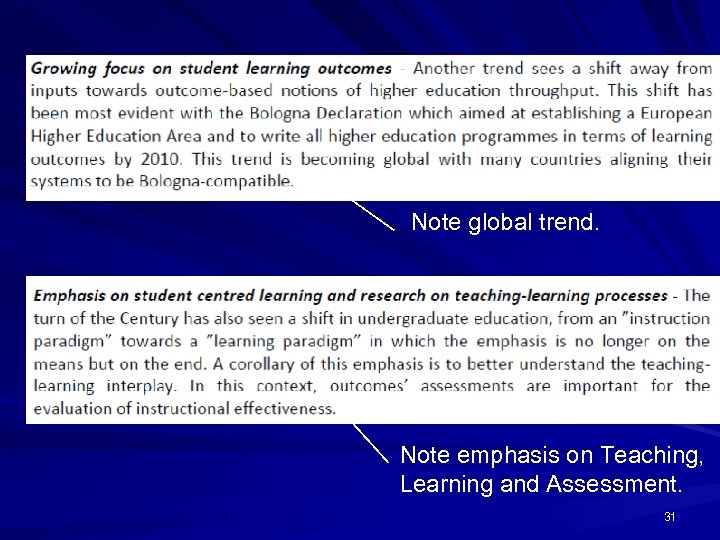 Growing focus on student learning outcomes - Another trend sees a shift away from inputs towards outcome-based notions of higher education throughput. This shift has been most evident with the Bologna Declaration which aimed at establishing a European Higher Education Area and to write all higher education programmes in terms of learning outcomes by 2010. This trend is becoming global with many countries aligning their systems to be Bologna-compatible.

Note global trend.

Emphasis on student centred learning and research on teaching-learning processes - The turn of the Century has also seen a shift in undergraduate education, from an "instruction paradigm" towards a "learning paradigm" in which the emphasis is no longer on the means but on the end. A corollary of this emphasis is to better understand the teaching-learning interplay. In this context, outcomes' assessments are important for the evaluation of instructional effectiveness.

Note emphasis on Teaching, Learning and Assessment.

31